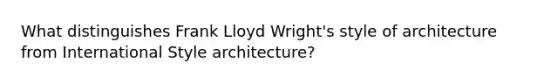 What distinguishes Frank Lloyd Wright's style of architecture from International Style architecture?